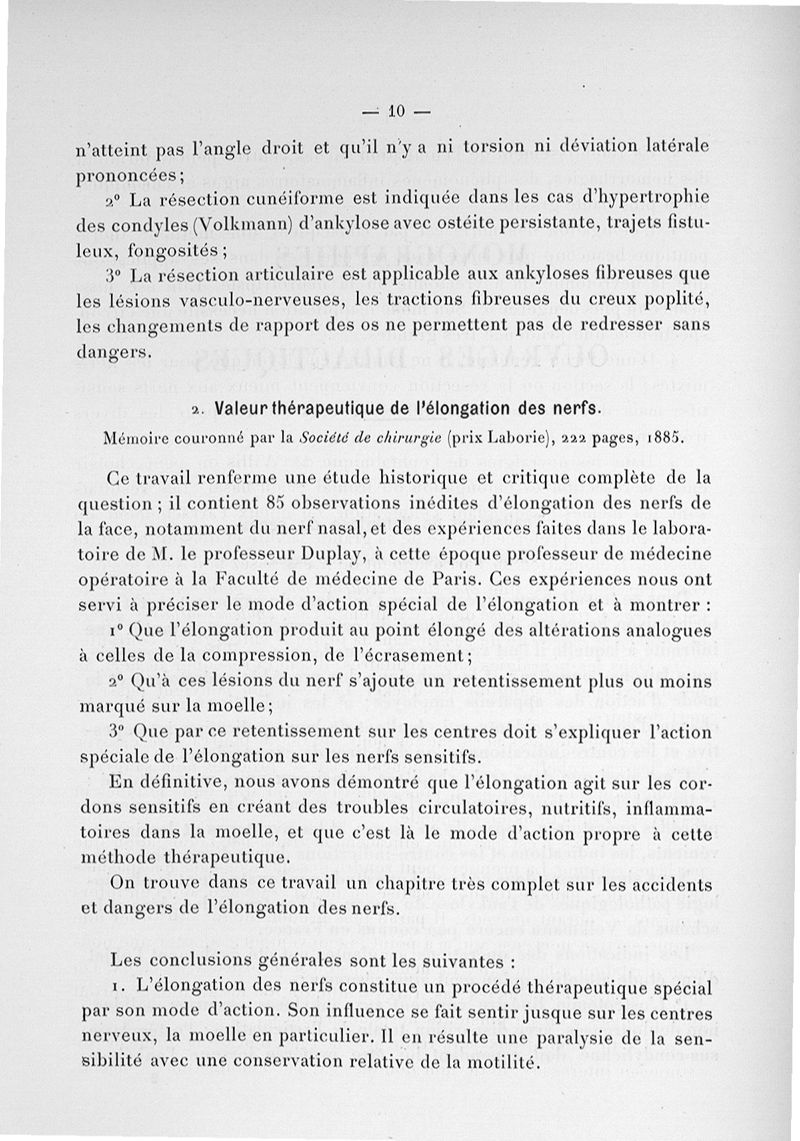 — 10 —

n'atteint pas l'angle droit et qu'il n'y a ni torsion ni déviation latérale prononcées;

2° La résection cunéiforme est indiquée dans les cas d'hypertrophie des condyles (Volkmann) d'ankylose avec ostéite persistante, trajets fistuleux, fongosités;

3° La résection articulaire est applicable aux ankyloses fibreuses que les lésions vasculo-nerveuses, les tractions fibreuses du creux poplité, les changements de rapport des os ne permettent pas de redresser sans dangers.

2. Valeur thérapeutique de l'élongation des nerfs.

Mémoire couronné par la Société de chirurgie (prix Laborie), 222 pages, 1885.

Ce travail renferme une étude historique et critique complète de la question; il contient 85 observations inédites d'élongation des nerfs de la face, notamment du nerf nasal, et des expériences faites dans le laboratoire de M. le professeur Duplay, à cette époque professeur de médecine opératoire à la Faculté de médecine de Paris. Ces expériences nous ont servi à préciser le mode d'action spécial de l'élongation et à montrer :

1° Que l'élongation produit au point élongé des altérations analogues à celles de la compression, de l'écrasement;

2° Qu'à ces lésions du nerf s'ajoute un retentissement plus ou moins marqué sur la moelle;

3° Que par ce retentissement sur les centres doit s'expliquer l'action spéciale de l'élongation sur les nerfs sensitifs.

En définitive, nous avons démontré que l'élongation agit sur les cordons sensitifs en créant des troubles circulatoires, nutritifs, inflammatoires dans la moelle, et que c'est là le mode d'action propre à cette méthode thérapeutique.

On trouve dans ce travail un chapitre très complet sur les accidents et dangers de l'élongation des nerfs.

Les conclusions générales sont les suivantes :

1. L'élongation des nerfs constitue un procédé thérapeutique spécial par son mode d'action. Son influence se fait sentir jusque sur les centres nerveux, la moelle en particulier. Il en résulte une paralysie de la sensibilité avec une conservation relative de la motilité.